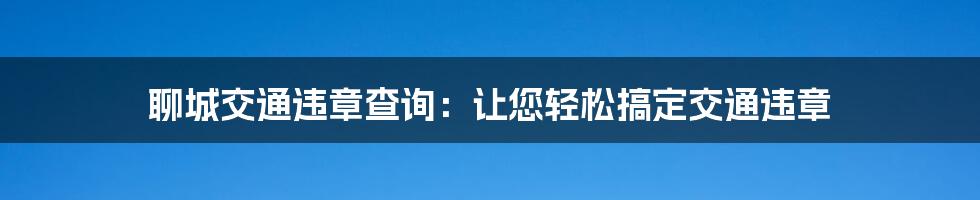 聊城交通违章查询：让您轻松搞定交通违章